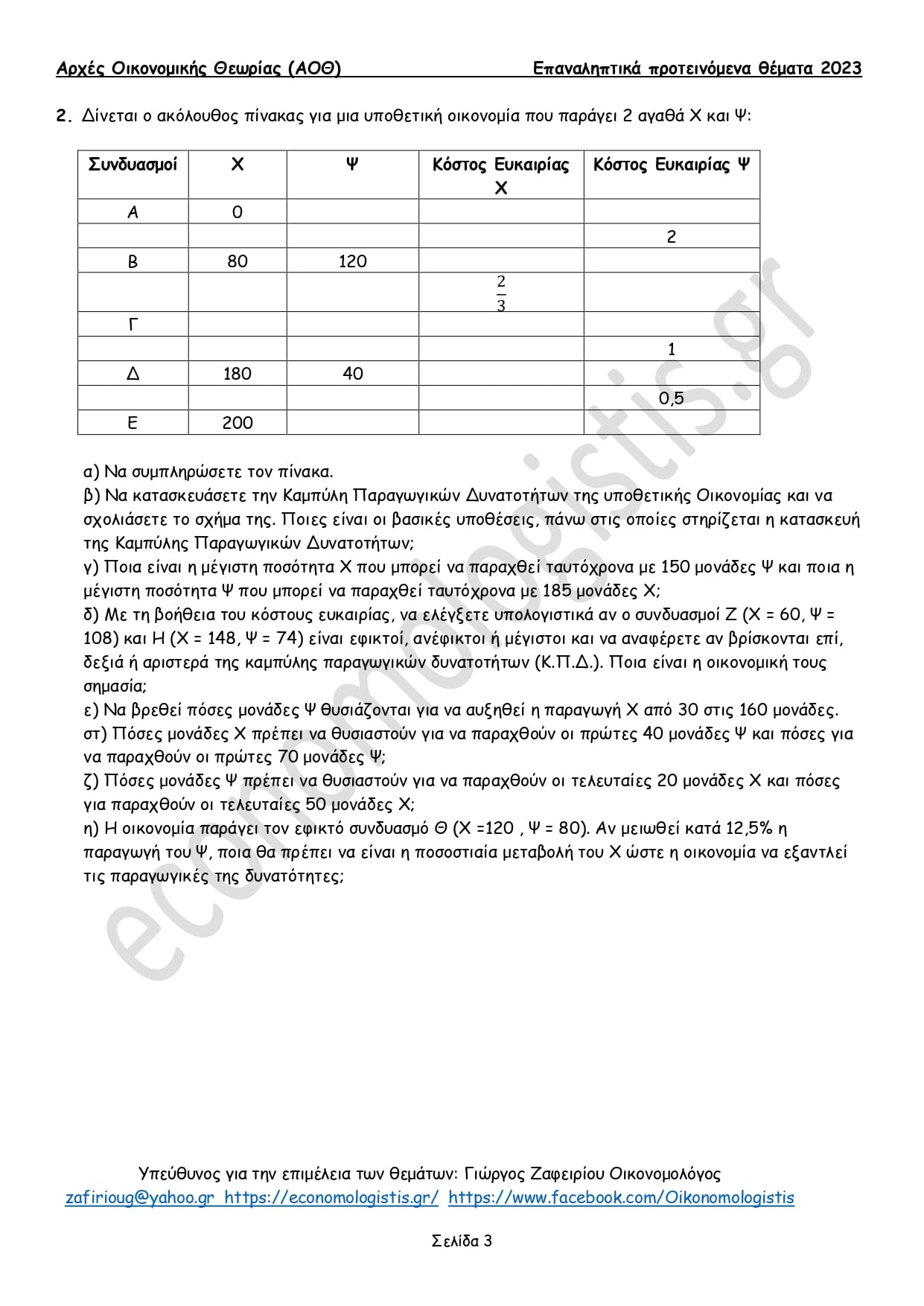 Αρχές Οικονομικής Θεωρίας (ΑΟΘ) Επαναληπτικά προτεινόμενα θέματα 2023

2. Δίνεται ο ακόλουθος πίνακας για μια υποθετική οικονομία που παράγει 2 αγαθά Χ και Ψ:

| Συνδυασμοί | Χ | Ψ | Κόστος Ευκαιρίας Χ | Κόστος Ευκαιρίας Ψ |
|---|---|---|---|---|
| Α | 0 | | | |
| | | | | 2 |
| Β | 80 | 120 | | |
| | | | $\frac{2}{3}$ | |
| Γ | | | | |
| | | | | 1 |
| Δ | 180 | 40 | | |
| | | | | 0,5 |
| Ε | 200 | | | |

α) Να συμπληρώσετε τον πίνακα.
β) Να κατασκευάσετε την Καμπύλη Παραγωγικών Δυνατοτήτων της υποθετικής Οικονομίας και να σχολιάσετε το σχήμα της. Ποιες είναι οι βασικές υποθέσεις, πάνω στις οποίες στηρίζεται η κατασκευή της Καμπύλης Παραγωγικών Δυνατοτήτων;
γ) Ποια είναι η μέγιστη ποσότητα Χ που μπορεί να παραχθεί ταυτόχρονα με 150 μονάδες Ψ και ποια η μέγιστη ποσότητα Ψ που μπορεί να παραχθεί ταυτόχρονα με 185 μονάδες Χ;
δ) Με τη βοήθεια του κόστους ευκαιρίας, να ελέγξετε υπολογιστικά αν ο συνδυασμοί Ζ (Χ = 60, Ψ = 108) και Η (Χ = 148, Ψ = 74) είναι εφικτοί, ανέφικτοι ή μέγιστοι και να αναφέρετε αν βρίσκονται επί, δεξιά ή αριστερά της καμπύλης παραγωγικών δυνατοτήτων (Κ.Π.Δ.). Ποια είναι η οικονομική τους σημασία;
ε) Να βρεθεί πόσες μονάδες Ψ θυσιάζονται για να αυξηθεί η παραγωγή Χ από 30 στις 160 μονάδες.
στ) Πόσες μονάδες Χ πρέπει να θυσιαστούν για να παραχθούν οι πρώτες 40 μονάδες Ψ και πόσες για να παραχθούν οι πρώτες 70 μονάδες Ψ;
ζ) Πόσες μονάδες Ψ πρέπει να θυσιαστούν για να παραχθούν οι τελευταίες 20 μονάδες Χ και πόσες για παραχθούν οι τελευταίες 50 μονάδες Χ;
η) Η οικονομία παράγει τον εφικτό συνδυασμό Θ (Χ =120 , Ψ = 80). Αν μειωθεί κατά 12,5% η παραγωγή του Ψ, ποια θα πρέπει να είναι η ποσοστιαία μεταβολή του Χ ώστε η οικονομία να εξαντλεί τις παραγωγικές της δυνατότητες;

economologistis.gr

Υπεύθυνος για την επιμέλεια των θεμάτων: Γιώργος Ζαφειρίου Οικονομολόγος
zafirioug@yahoo.gr https://economologistis.gr/ https://www.facebook.com/Oikonomologistis

Σελίδα 3